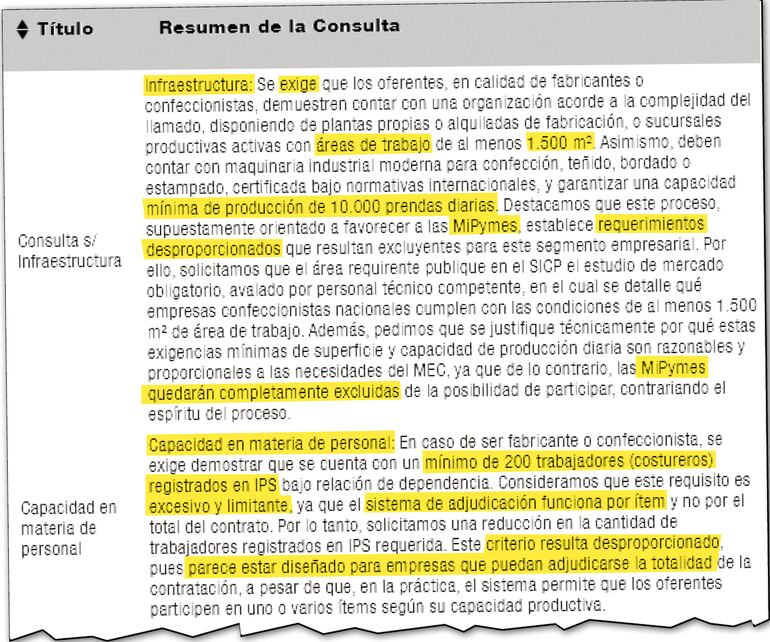 | Título | Resumen de la Consulta |
|---|---|
| Consulta s/ Infraestructura | Infraestructura: Se exige que los oferentes, en calidad de fabricantes o confeccionistas, demuestren contar con una organización acorde a la complejidad del llamado, disponiendo de plantas propias o alquiladas de fabricación, o sucursales productivas activas con áreas de trabajo de al menos 1.500 m². Asimismo, deben contar con maquinaria industrial moderna para confección, teñido, bordado o estampado, certificada bajo normativas internacionales, y garantizar una capacidad mínima de producción de 10.000 prendas diarias. Destacamos que este proceso, supuestamente orientado a favorecer a las MiPymes, establece requerimientos desproporcionados que resultan excluyentes para este segmento empresarial. Por ello, solicitamos que el área requirente publique en el SICP el estudio de mercado obligatorio, avalado por personal técnico competente, en el cual se detalle qué empresas confeccionistas nacionales cumplen con las condiciones de al menos 1.500 m² de área de trabajo. Además, pedimos que se justifique técnicamente por qué estas exigencias mínimas de superficie y capacidad de producción diaria son razonables y proporcionales a las necesidades del MEC, ya que de lo contrario, las MiPymes quedarán completamente excluidas de la posibilidad de participar, contrariando el espíritu del proceso. |
| Capacidad en materia de personal | Capacidad en materia de personal: En caso de ser fabricante o confeccionista, se exige demostrar que se cuenta con un mínimo de 200 trabajadores (costureros) registrados en IPS bajo relación de dependencia. Consideramos que este requisito es excesivo y limitante, ya que el sistema de adjudicación funciona por ítem y no por el total del contrato. Por lo tanto, solicitamos una reducción en la cantidad de trabajadores registrados en IPS requerida. Este criterio resulta desproporcionado, pues parece estar diseñado para empresas que puedan adjudicarse la totalidad de la contratación, a pesar de que, en la práctica, el sistema permite que los oferentes participen en uno o varios ítems según su capacidad productiva. |